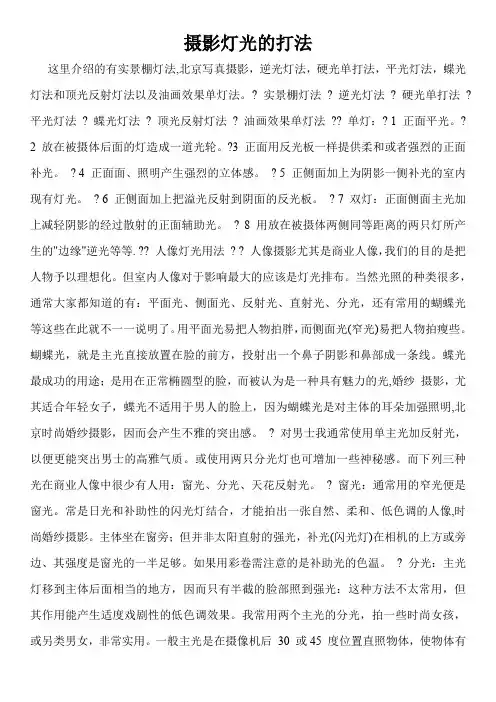 摄影灯光的打法

这里介绍的有实景棚灯法,北京写真摄影，逆光灯法，硬光单打法，平光灯法，蝶光灯法和顶光反射灯法以及油画效果单灯法。? 实景棚灯法 ? 逆光灯法 ? 硬光单打法 ? 平光灯法 ? 蝶光灯法 ? 顶光反射灯法 ? 油画效果单灯法 ?? 单灯：? 1 正面平光。? 2 放在被摄体后面的灯造成一道光轮。?3 正面用反光板一样提供柔和或者强烈的正面补光。 ? 4 正面面、照明产生强烈的立体感。 ? 5 正侧面加上为阴影一侧补光的室内现有灯光。 ? 6 正侧面加上把溢光反射到阴面的反光板。 ? 7 双灯：正面侧面主光加上减轻阴影的经过散射的正面辅助光。 ? 8 用放在被摄体两侧同等距离的两只灯所产生的"边缘"逆光等等. ?? 人像灯光用法 ? ? 人像摄影尤其是商业人像,我们的目的是把人物予以理想化。但室内人像对于影响最大的应该是灯光排布。当然光照的种类很多，通常大家都知道的有：平面光、侧面光、反射光、直射光、分光，还有常用的蝴蝶光等这些在此就不一一说明了。用平面光易把人物拍胖，而侧面光(窄光)易把人物拍瘦些。蝴蝶光，就是主光直接放置在脸的前方，投射出一个鼻子阴影和鼻部成一条线。蝶光最成功的用途：是用在正常椭圆型的脸，而被认为是一种具有魅力的光,婚纱 摄影，尤其适合年轻女子，蝶光不适用于男人的脸上，因为蝴蝶光是对主体的耳朵加强照明,北京时尚婚纱摄影，因而会产生不雅的突出感。 ? 对男士我通常使用单主光加反射光，以便更能突出男士的高雅气质。或使用两只分光灯也可增加一些神秘感。而下列三种光在商业人像中很少有人用：窗光、分光、天花反射光。 ? 窗光：通常用的窄光便是窗光。常是日光和补助性的闪光灯结合，才能拍出一张自然、柔和、低色调的人像,时尚婚纱摄影。主体坐在窗旁；但并非太阳直射的强光，补光(闪光灯)在相机的上方或旁边、其强度是窗光的一半足够。如果用彩卷需注意的是补助光的色温。 ? 分光：主光灯移到主体后面相当的地方，因而只有半截的脸部照到强光：这种方法不太常用，但其作用能产生适度戏剧性的低色调效果。我常用两个主光的分光，拍一些时尚女孩，或另类男女，非常实用。一般主光是在摄像机后 30 或 45 度位置直照物体，使物体有